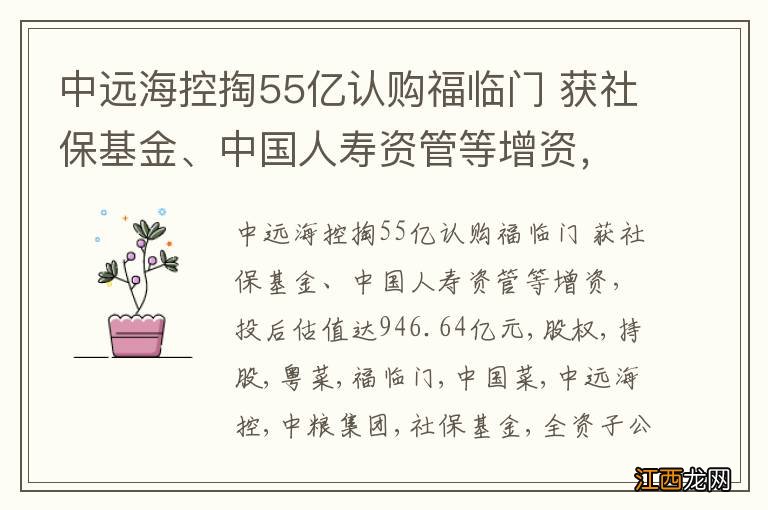 中远海控掏55亿认购福临门 获社保基金、中国人寿资管等增资，

中远海控掏55亿认购福临门 获社保基金、中国人寿资管等增资，投后估值达946.64亿元，股权，持股，粤菜，福临门，中国菜，中远海控，中粮集团，社保基金，全资子公

江西龙网